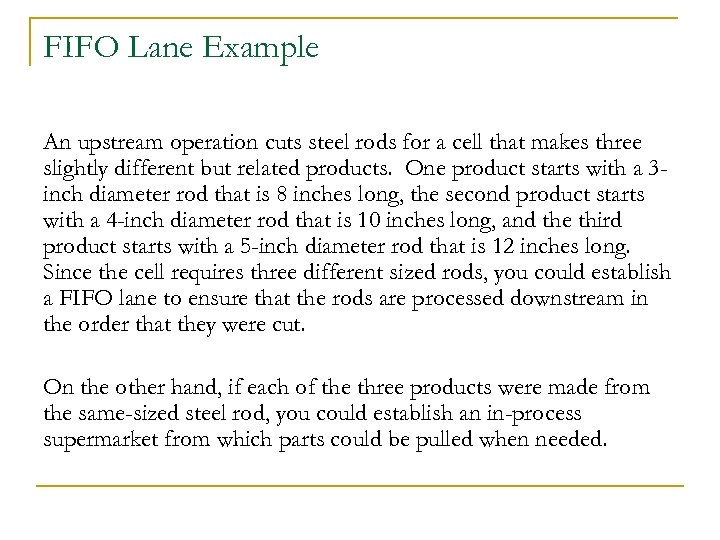 FIFO Lane Example

An upstream operation cuts steel rods for a cell that makes three slightly different but related products. One product starts with a 3-inch diameter rod that is 8 inches long, the second product starts with a 4-inch diameter rod that is 10 inches long, and the third product starts with a 5-inch diameter rod that is 12 inches long. Since the cell requires three different sized rods, you could establish a FIFO lane to ensure that the rods are processed downstream in the order that they were cut.

On the other hand, if each of the three products were made from the same-sized steel rod, you could establish an in-process supermarket from which parts could be pulled when needed.